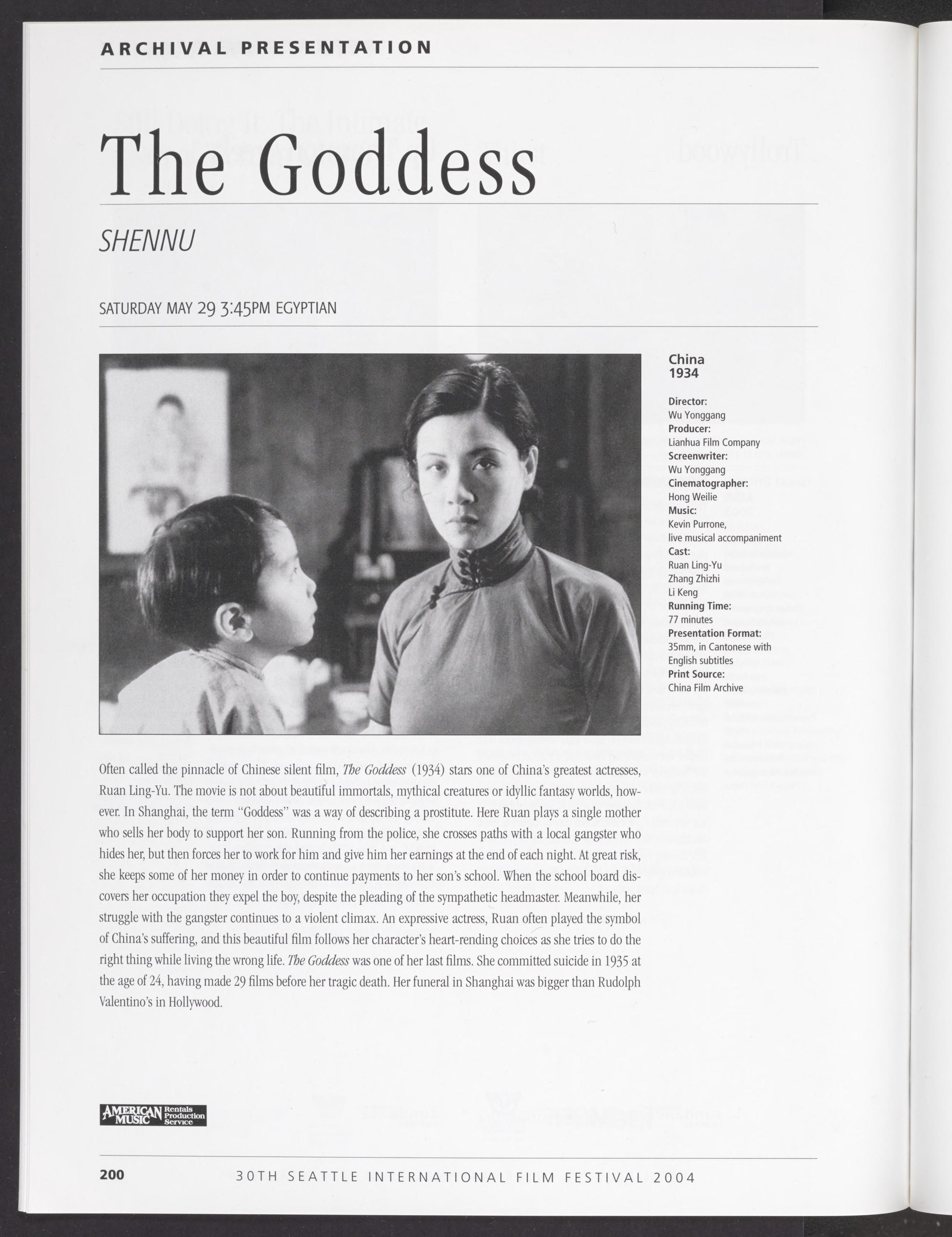 ARCHIVAL PRESENTATION

The Goddess

SHENNU

SATURDAY MAY 29 3:45PM EGYPTIAN

China
1934

Director:
Wu Yonggang
Producer:
Lianhua Film Company
Screenwriter:
Wu Yonggang
Cinematographer:
Hong Weilie
Music:
Kevin Purrone, live musical accompaniment
Cast:
Ruan Ling-Yu
Zhang Zhizhi
Li Keng
Running Time:
77 minutes
Presentation Format:
35mm, in Cantonese with English subtitles
Print Source:
China Film Archive

Often called the pinnacle of Chinese silent film, The Goddess (1934) stars one of China's greatest actresses, Ruan Ling-Yu. The movie is not about beautiful immortals, mythical creatures or idyllic fantasy worlds, however. In Shanghai, the term "Goddess" was a way of describing a prostitute. Here Ruan plays a single mother who sells her body to support her son. Running from the police, she crosses paths with a local gangster who hides her, but then forces her to work for him and give him her earnings at the end of each night. At great risk, she keeps some of her money in order to continue payments to her son's school. When the school board discovers her occupation they expel the boy, despite the pleading of the sympathetic headmaster. Meanwhile, her struggle with the gangster continues to a violent climax. An expressive actress, Ruan often played the symbol of China's suffering, and this beautiful film follows her character's heart-rending choices as she tries to do the right thing while living the wrong life. The Goddess was one of her last films. She committed suicide in 1935 at the age of 24, having made 29 films before her tragic death. Her funeral in Shanghai was bigger than Rudolph Valentino's in Hollywood.

AMERICAN MUSIC Rentals Production Service

200 30TH SEATTLE INTERNATIONAL FILM FESTIVAL 2004